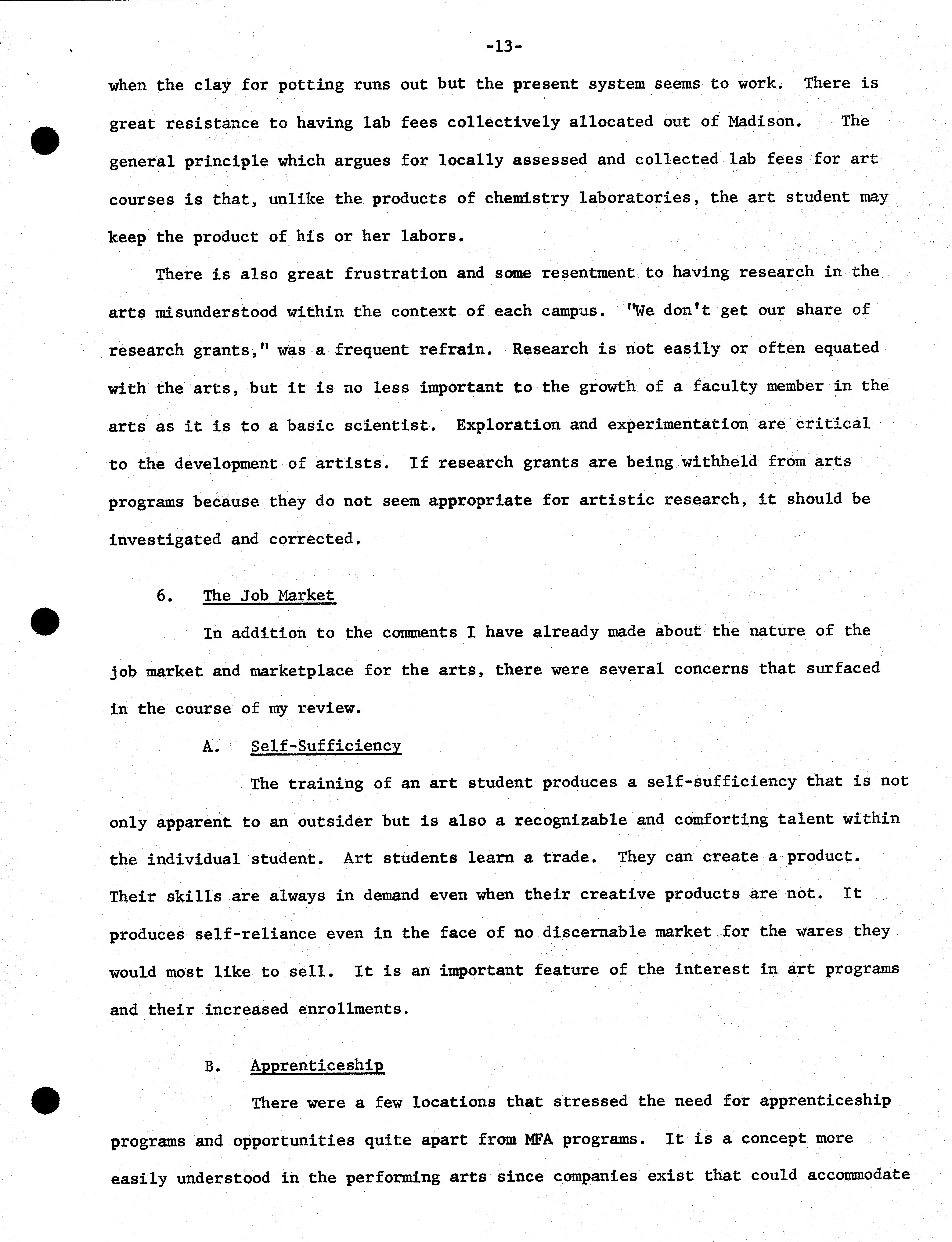 -13-

when the clay for potting runs out but the present system seems to work. There is great resistance to having lab fees collectively allocated out of Madison. The general principle which argues for locally assessed and collected lab fees for art courses is that, unlike the products of chemistry laboratories, the art student may keep the product of his or her labors.

There is also great frustration and some resentment to having research in the arts misunderstood within the context of each campus. "We don't get our share of research grants," was a frequent refrain. Research is not easily or often equated with the arts, but it is no less important to the growth of a faculty member in the arts as it is to a basic scientist. Exploration and experimentation are critical to the development of artists. If research grants are being withheld from arts programs because they do not seem appropriate for artistic research, it should be investigated and corrected.

6. The Job Market

In addition to the comments I have already made about the nature of the job market and marketplace for the arts, there were several concerns that surfaced in the course of my review.

A. Self-Sufficiency

The training of an art student produces a self-sufficiency that is not only apparent to an outsider but is also a recognizable and comforting talent within the individual student. Art students learn a trade. They can create a product. Their skills are always in demand even when their creative products are not. It produces self-reliance even in the face of no discernable market for the wares they would most like to sell. It is an important feature of the interest in art programs and their increased enrollments.

B. Apprenticeship

There were a few locations that stressed the need for apprenticeship programs and opportunities quite apart from MFA programs. It is a concept more easily understood in the performing arts since companies exist that could accommodate